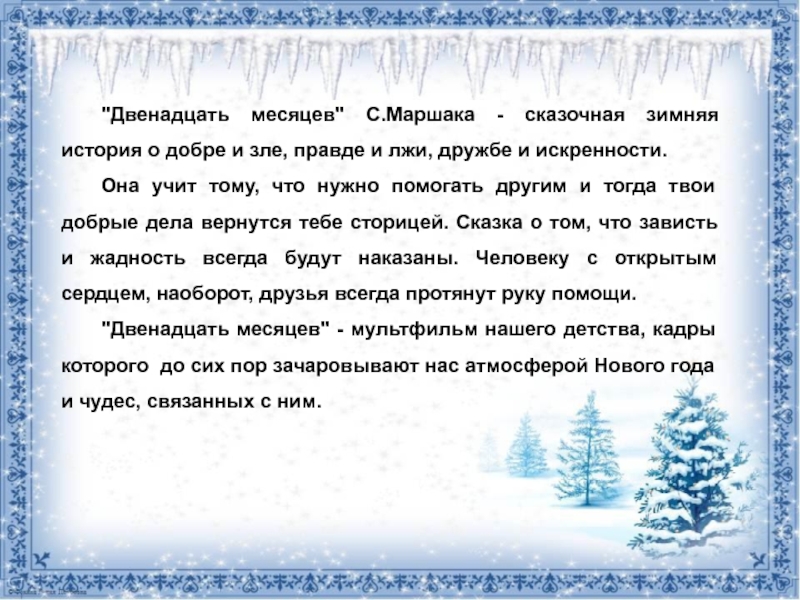 "Двенадцать месяцев" С.Маршака - сказочная зимняя история о добре и зле, правде и лжи, дружбе и искренности.

Она учит тому, что нужно помогать другим и тогда твои добрые дела вернутся тебе сторицей. Сказка о том, что зависть и жадность всегда будут наказаны. Человеку с открытым сердцем, наоборот, друзья всегда протянут руку помощи.

"Двенадцать месяцев" - мультфильм нашего детства, кадры которого до сих пор зачаровывают нас атмосферой Нового года и чудес, связанных с ним.